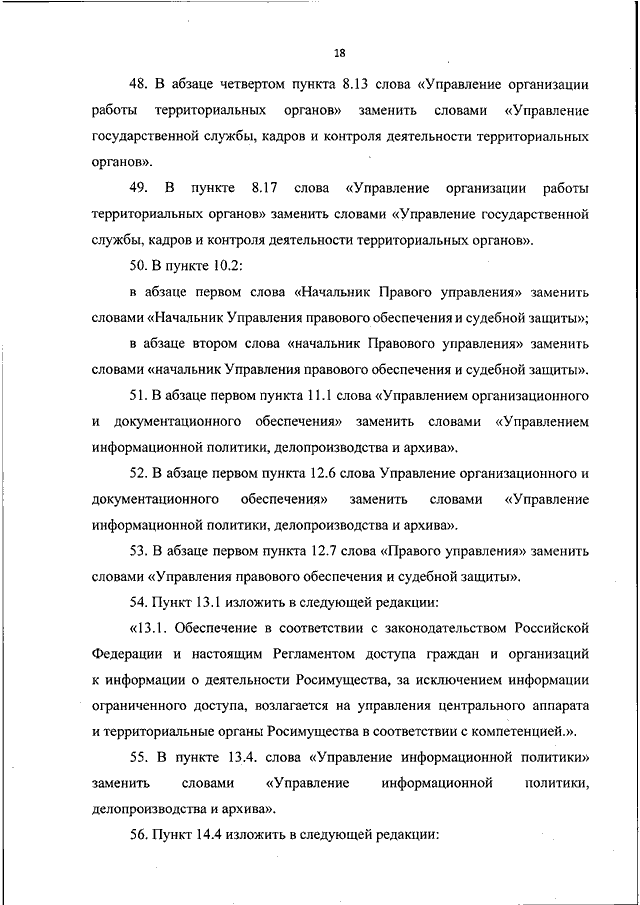 18

48. В абзаце четвертом пункта 8.13 слова «Управление организации работы территориальных органов» заменить словами «Управление государственной службы, кадров и контроля деятельности территориальных органов».

49. В пункте 8.17 слова «Управление организации работы территориальных органов» заменить словами «Управление государственной службы, кадров и контроля деятельности территориальных органов».

50. В пункте 10.2:

в абзаце первом слова «Начальник Правого управления» заменить словами «Начальник Управления правового обеспечения и судебной защиты»;

в абзаце втором слова «начальник Правового управления» заменить словами «начальник Управления правового обеспечения и судебной защиты».

51. В абзаце первом пункта 11.1 слова «Управлением организационного и документационного обеспечения» заменить словами «Управлением информационной политики, делопроизводства и архива».

52. В абзаце первом пункта 12.6 слова Управление организационного и документационного обеспечения» заменить словами «Управление информационной политики, делопроизводства и архива».

53. В абзаце первом пункта 12.7 слова «Правого управления» заменить словами «Управления правового обеспечения и судебной защиты».

54. Пункт 13.1 изложить в следующей редакции:

«13.1. Обеспечение в соответствии с законодательством Российской Федерации и настоящим Регламентом доступа граждан и организаций к информации о деятельности Росимущества, за исключением информации ограниченного доступа, возлагается на управления центрального аппарата и территориальные органы Росимущества в соответствии с компетенцией.».

55. В пункте 13.4. слова «Управление информационной политики» заменить словами «Управление информационной политики, делопроизводства и архива».

56. Пункт 14.4 изложить в следующей редакции: